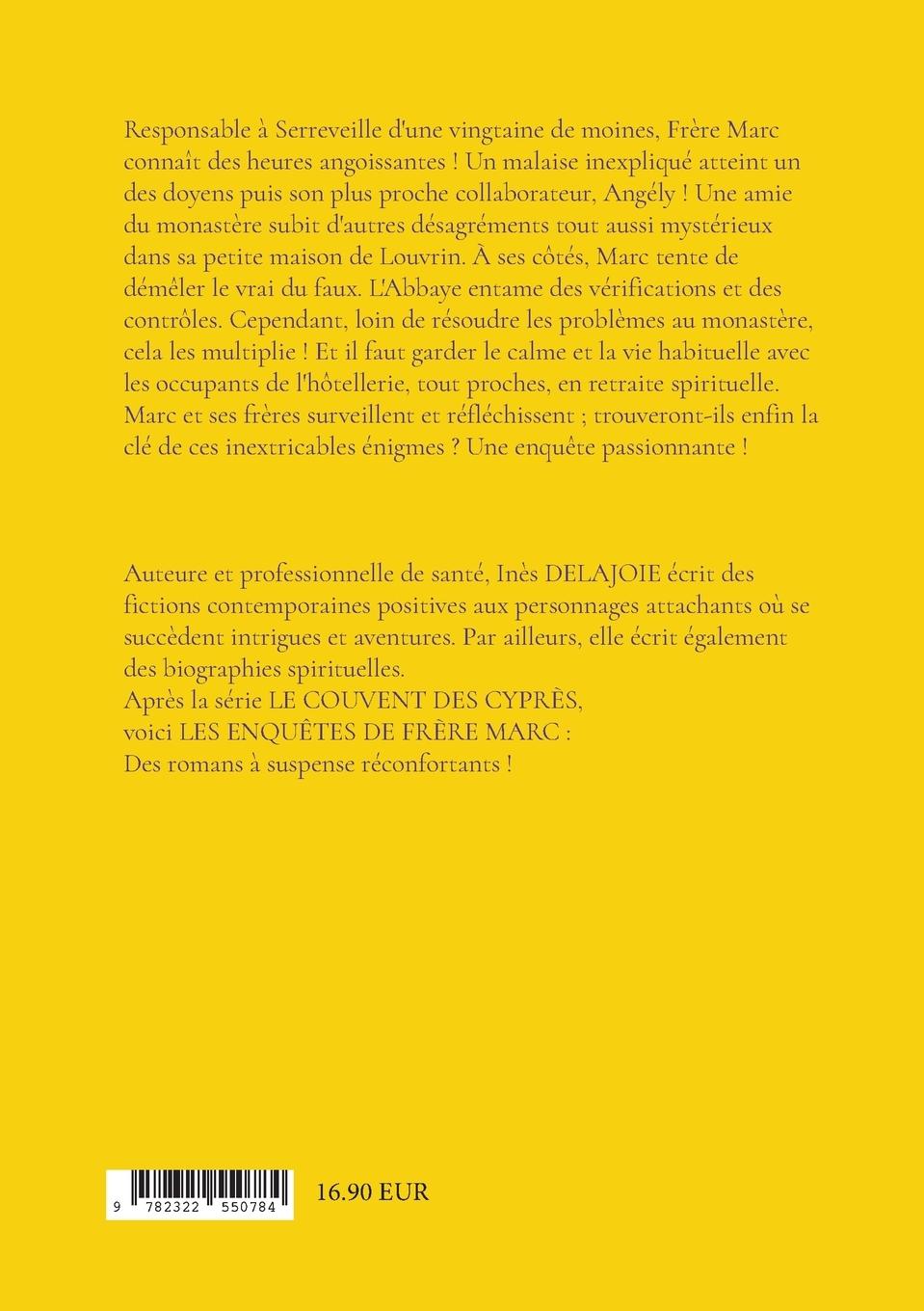 Responsable à Serreveille d'une vingtaine de moines, Frère Marc connaît des heures angoissantes ! Un malaise inexpliqué atteint un des doyens puis son plus proche collaborateur, Angély ! Une amie du monastère subit d'autres désagréments tout aussi mystérieux dans sa petite maison de Louvrin. À ses côtés, Marc tente de démêler le vrai du faux. L'Abbaye entame des vérifications et des contrôles. Cependant, loin de résoudre les problèmes au monastère, cela les multiplie ! Et il faut garder le calme et la vie habituelle avec les occupants de l'hôtellerie, tout proches, en retraite spirituelle. Marc et ses frères surveillent et réfléchissent ; trouveront-ils enfin la clé de ces inextricables énigmes ? Une enquête passionnante !

Auteure et professionnelle de santé, Inès DELAJOIE écrit des fictions contemporaines positives aux personnages attachants où se succèdent intrigues et aventures. Par ailleurs, elle écrit également des biographies spirituelles.
Après la série LE COUVENT DES CYPRÈS,
voici LES ENQUÊTES DE FRÈRE MARC :
Des romans à suspense réconfortants !

9 782322 550784

16.90 EUR